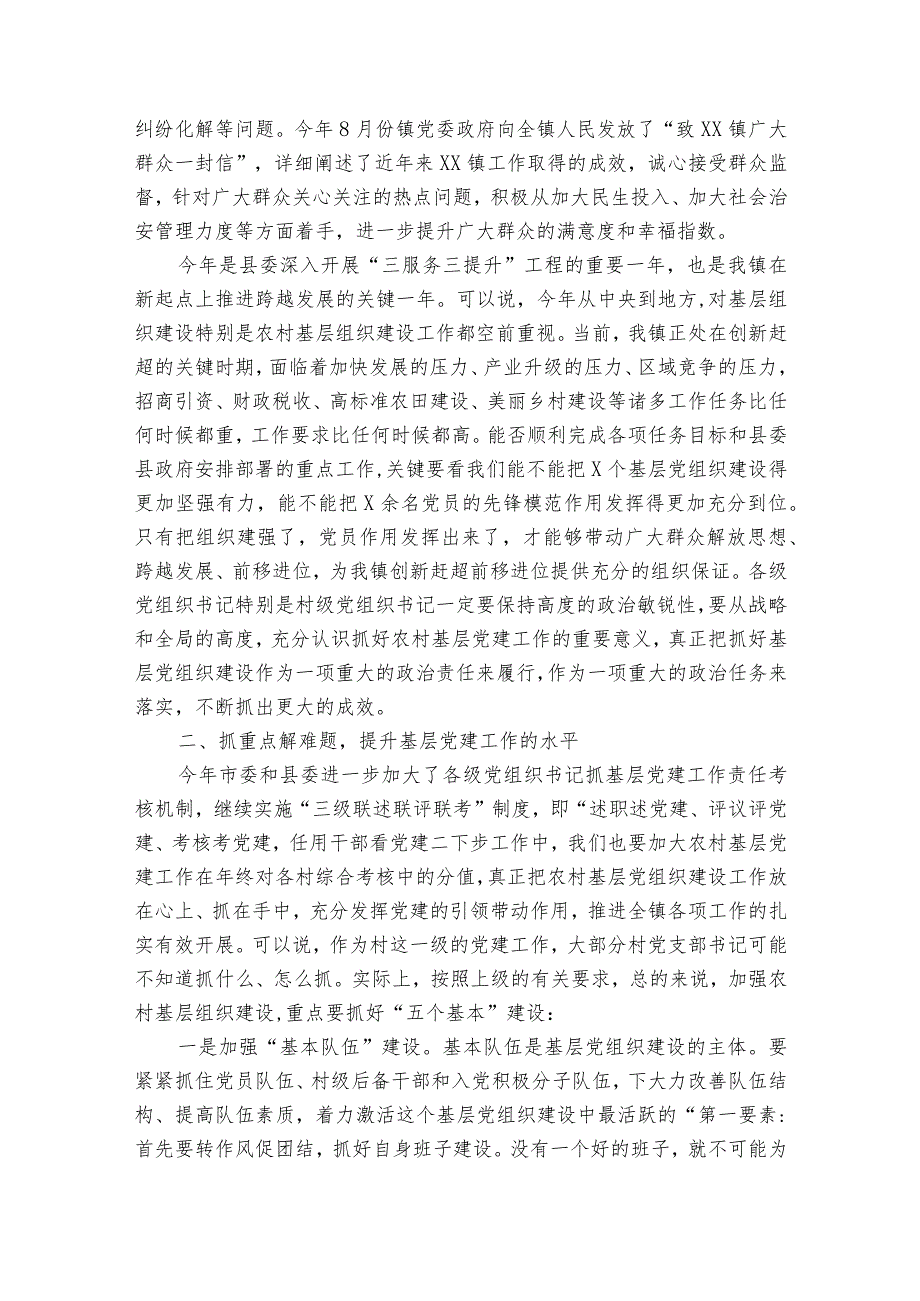 纠纷化解等问题。今年8月份镇党委政府向全镇人民发放了“致XX镇广大群众一封信”，详细阐述了近年来XX镇工作取得的成效，诚心接受群众监督，针对广大群众关心关注的热点问题，积极从加大民生投入、加大社会治安管理力度等方面着手，进一步提升广大群众的满意度和幸福指数。

今年是县委深入开展“三服务三提升”工程的重要一年，也是我镇在新起点上推进跨越发展的关键一年。可以说，今年从中央到地方，对基层组织建设特别是农村基层组织建设工作都空前重视。当前，我镇正处在创新赶超的关键时期，面临着加快发展的压力、产业升级的压力、区域竞争的压力，招商引资、财政税收、高标准农田建设、美丽乡村建设等诸多工作任务比任何时候都重，工作要求比任何时候都高。能否顺利完成各项任务目标和县委县政府安排部署的重点工作，关键要看我们能不能把X个基层党组织建设得更加坚强有力，能不能把X余名党员的先锋模范作用发挥得更加充分到位。只有把组织建强了，党员作用发挥出来了，才能够带动广大群众解放思想、跨越发展、前移进位，为我镇创新赶超前移进位提供充分的组织保证。各级党组织书记特别是村级党组织书记一定要保持高度的政治敏锐性，要从战略和全局的高度，充分认识抓好农村基层党建工作的重要意义，真正把抓好基层党组织建设作为一项重大的政治责任来履行，作为一项重大的政治任务来落实，不断抓出更大的成效。

二、抓重点解难题，提升基层党建工作的水平

今年市委和县委进一步加大了各级党组织书记抓基层党建工作责任考核机制，继续实施“三级联述联评联考”制度，即“述职述党建、评议评党建、考核考党建，任用干部看党建二下步工作中，我们也要加大农村基层党建工作在年终对各村综合考核中的分值，真正把农村基层党组织建设工作放在心上、抓在手中，充分发挥党建的引领带动作用，推进全镇各项工作的扎实有效开展。可以说，作为村这一级的党建工作，大部分村党支部书记可能不知道抓什么、怎么抓。实际上，按照上级的有关要求，总的来说，加强农村基层组织建设，重点要抓好“五个基本”建设：

一是加强“基本队伍”建设。基本队伍是基层党组织建设的主体。要紧紧抓住党员队伍、村级后备干部和入党积极分子队伍，下大力改善队伍结构、提高队伍素质，着力激活这个基层党组织建设中最活跃的“第一要素：首先要转作风促团结，抓好自身班子建设。没有一个好的班子，就不可能为